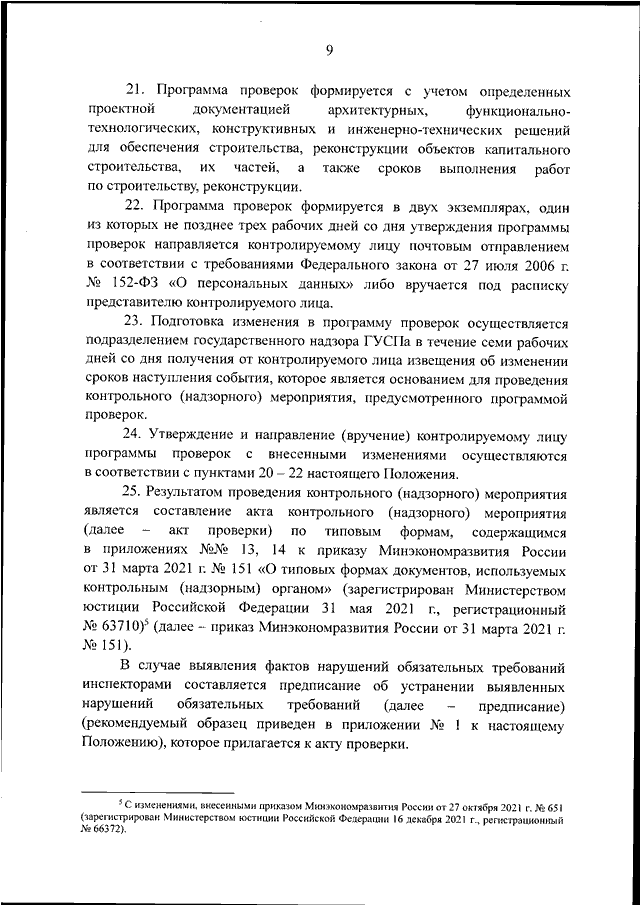 9

21. Программа проверок формируется с учетом определенных проектной документацией архитектурных, функционально-технологических, конструктивных и инженерно-технических решений для обеспечения строительства, реконструкции объектов капитального строительства, их частей, а также сроков выполнения работ по строительству, реконструкции.

22. Программа проверок формируется в двух экземплярах, один из которых не позднее трех рабочих дней со дня утверждения программы проверок направляется контролируемому лицу почтовым отправлением в соответствии с требованиями Федерального закона от 27 июля 2006 г. № 152-ФЗ «О персональных данных» либо вручается под расписку представителю контролируемого лица.

23. Подготовка изменения в программу проверок осуществляется подразделением государственного надзора ГУСПа в течение семи рабочих дней со дня получения от контролируемого лица извещения об изменении сроков наступления события, которое является основанием для проведения контрольного (надзорного) мероприятия, предусмотренного программой проверок.

24. Утверждение и направление (вручение) контролируемому лицу программы проверок с внесенными изменениями осуществляются в соответствии с пунктами 20 – 22 настоящего Положения.

25. Результатом проведения контрольного (надзорного) мероприятия является составление акта контрольного (надзорного) мероприятия (далее – акт проверки) по типовым формам, содержащимся в приложениях №№ 13, 14 к приказу Минэкономразвития России от 31 марта 2021 г. № 151 «О типовых формах документов, используемых контрольным (надзорным) органом» (зарегистрирован Министерством юстиции Российской Федерации 31 мая 2021 г., регистрационный № 63710)$^5$ (далее – приказ Минэкономразвития России от 31 марта 2021 г. № 151).

В случае выявления фактов нарушений обязательных требований инспекторами составляется предписание об устранении выявленных нарушений обязательных требований (далее – предписание) (рекомендуемый образец приведен в приложении № 1 к настоящему Положению), которое прилагается к акту проверки.

$^5$ С изменениями, внесенными приказом Минэкономразвития России от 27 октября 2021 г. № 651 (зарегистрирован Министерством юстиции Российской Федерации 16 декабря 2021 г., регистрационный № 66372).